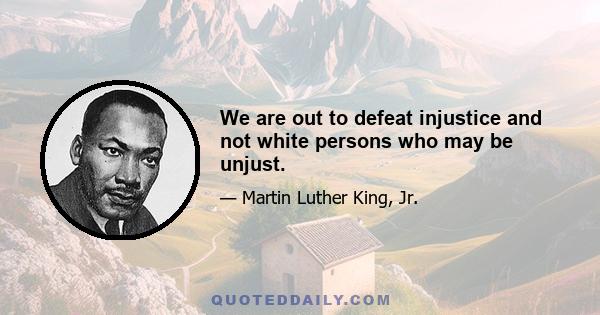 We are out to defeat injustice and not white persons who may be unjust.

— Martin Luther King, Jr.

QUOTEDDAILY.COM